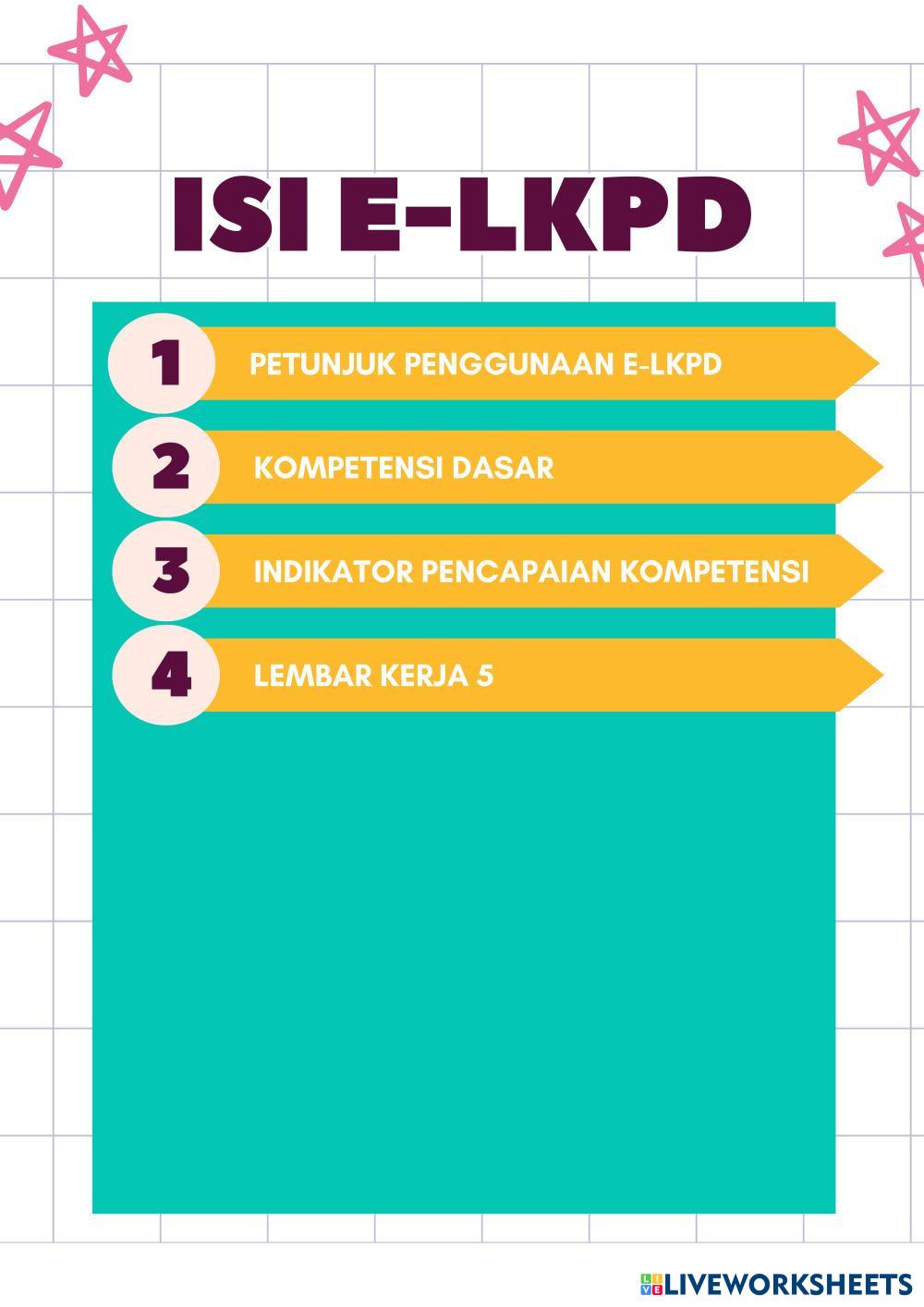 ISI E-LKPD

1
PETUNJUK PENGGUNAAN E-LKPD

2
KOMPETENSI DASAR

3
INDIKATOR PENCAPAIAN KOMPETENSI

4
LEMBAR KERJA 5

LIVEWORKSHEETS